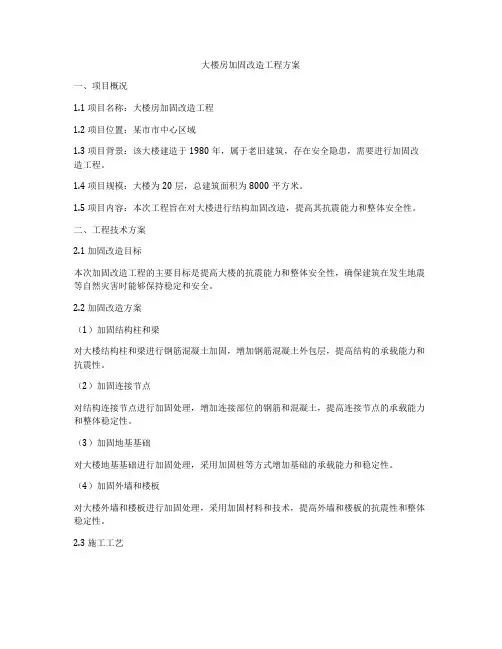 大楼房加固改造工程方案

一、项目概况

1.1 项目名称：大楼房加固改造工程

1.2 项目位置：某市市中心区域

1.3 项目背景：该大楼建造于 1980 年，属于老旧建筑，存在安全隐患，需要进行加固改造工程。

1.4 项目规模：大楼为 20 层，总建筑面积为 8000 平方米。

1.5 项目内容：本次工程旨在对大楼进行结构加固改造，提高其抗震能力和整体安全性。

二、工程技术方案

2.1 加固改造目标

本次加固改造工程的主要目标是提高大楼的抗震能力和整体安全性，确保建筑在发生地震等自然灾害时能够保持稳定和安全。

2.2 加固改造方案

（1）加固结构柱和梁

对大楼结构柱和梁进行钢筋混凝土加固，增加钢筋混凝土外包层，提高结构的承载能力和抗震性。

（2）加固连接节点

对结构连接节点进行加固处理，增加连接部位的钢筋和混凝土，提高连接节点的承载能力和整体稳定性。

（3）加固地基基础

对大楼地基基础进行加固处理，采用加固桩等方式增加基础的承载能力和稳定性。

（4）加固外墙和楼板

对大楼外墙和楼板进行加固处理，采用加固材料和技术，提高外墙和楼板的抗震性和整体稳定性。

2.3 施工工艺